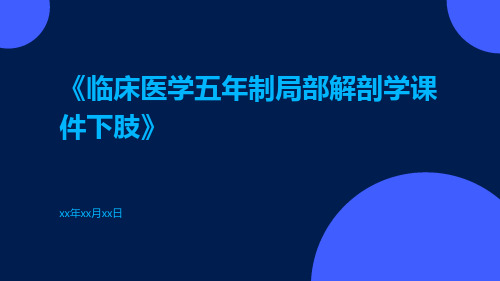 《临床医学五年制局部解剖学课件下肢》

xx年xx月xx日